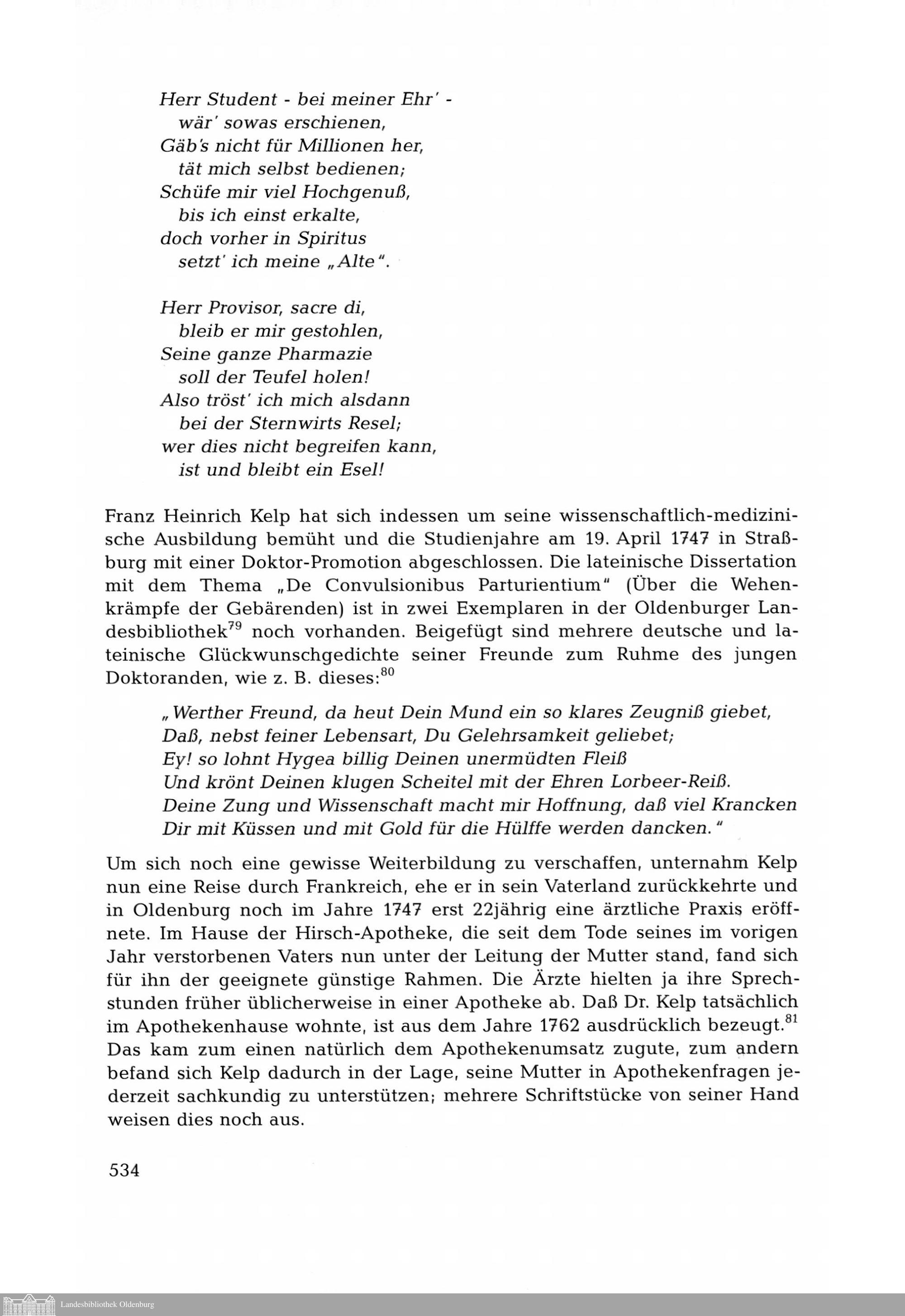 Herr Student - bei meiner Ehr' -
wär' sowas erschienen,
Gäb's nicht für Millionen her,
tät mich selbst bedienen;
Schüfe mir viel Hochgenuß,
bis ich einst erkalte,
doch vorher in Spiritus
setzt' ich meine „Alte".

Herr Provisor, sacre di,
bleib er mir gestohlen,
Seine ganze Pharmazie
soll der Teufel holen!
Also tröst' ich mich alsdann
bei der Sternwirts Resel;
wer dies nicht begreifen kann,
ist und bleibt ein Esel!

Franz Heinrich Kelp hat sich indessen um seine wissenschaftlich-medizinische Ausbildung bemüht und die Studienjahre am 19. April 1747 in Straßburg mit einer Doktor-Promotion abgeschlossen. Die lateinische Dissertation mit dem Thema „De Convulsionibus Parturientium" (Über die Wehenkrämpfe der Gebärenden) ist in zwei Exemplaren in der Oldenburger Landesbibliothek$^{79}$ noch vorhanden. Beigefügt sind mehrere deutsche und lateinische Glückwunschgedichte seiner Freunde zum Ruhme des jungen Doktoranden, wie z. B. dieses:$^{80}$

„Werther Freund, da heut Dein Mund ein so klares Zeugniß giebet,
Daß, nebst feiner Lebensart, Du Gelehrsamkeit geliebet;
Ey! so lohnt Hygea billig Deinen unermüdten Fleiß
Und krönt Deinen klugen Scheitel mit der Ehren Lorbeer-Reiß.
Deine Zung und Wissenschaft macht mir Hoffnung, daß viel Krancken
Dir mit Küssen und mit Gold für die Hülffe werden dancken."

Um sich noch eine gewisse Weiterbildung zu verschaffen, unternahm Kelp nun eine Reise durch Frankreich, ehe er in sein Vaterland zurückkehrte und in Oldenburg noch im Jahre 1747 erst 22jährig eine ärztliche Praxis eröffnete. Im Hause der Hirsch-Apotheke, die seit dem Tode seines im vorigen Jahr verstorbenen Vaters nun unter der Leitung der Mutter stand, fand sich für ihn der geeignete günstige Rahmen. Die Ärzte hielten ja ihre Sprechstunden früher üblicherweise in einer Apotheke ab. Daß Dr. Kelp tatsächlich im Apothekenhause wohnte, ist aus dem Jahre 1762 ausdrücklich bezeugt.$^{81}$ Das kam zum einen natürlich dem Apothekenumsatz zugute, zum andern befand sich Kelp dadurch in der Lage, seine Mutter in Apothekenfragen jederzeit sachkundig zu unterstützen; mehrere Schriftstücke von seiner Hand weisen dies noch aus.

534

Landesbibliothek Oldenburg